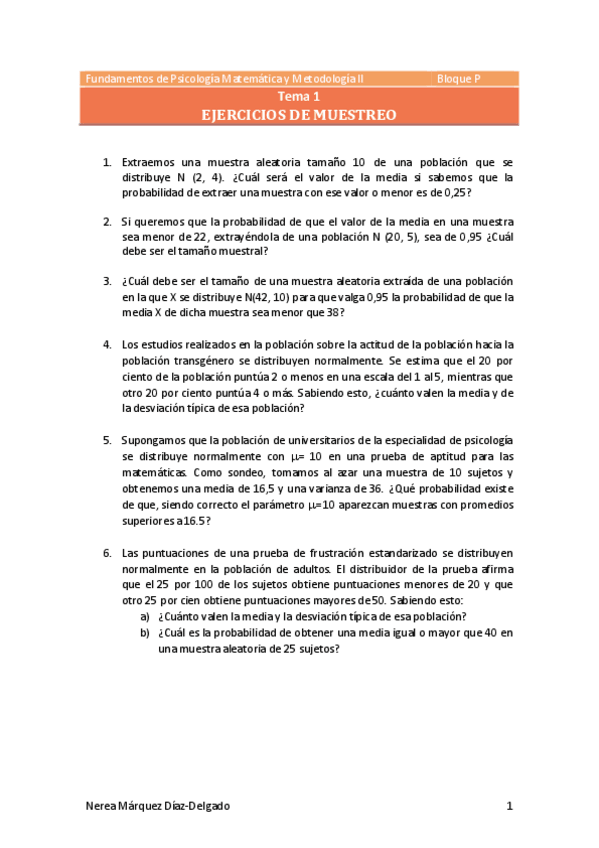 Fundamentos de Psicología Matemática y Metodología II Bloque P

Tema 1
EJERCICIOS DE MUESTREO

1. Extraemos una muestra aleatoria tamaño 10 de una población que se distribuye N (2, 4). ¿Cuál será el valor de la media si sabemos que la probabilidad de extraer una muestra con ese valor o menor es de 0,25?

2. Si queremos que la probabilidad de que el valor de la media en una muestra sea menor de 22, extrayéndola de una población N (20, 5), sea de 0,95 ¿Cuál debe ser el tamaño muestral?

3. ¿Cuál debe ser el tamaño de una muestra aleatoria extraída de una población en la que X se distribuye N(42, 10) para que valga 0,95 la probabilidad de que la media X de dicha muestra sea menor que 38?

4. Los estudios realizados en la población sobre la actitud de la población hacia la población transgénero se distribuyen normalmente. Se estima que el 20 por ciento de la población puntúa 2 o menos en una escala del 1 al 5, mientras que otro 20 por ciento puntúa 4 o más. Sabiendo esto, ¿cuánto valen la media y de la desviación típica de esa población?

5. Supongamos que la población de universitarios de la especialidad de psicología se distribuye normalmente con $\mu$= 10 en una prueba de aptitud para las matemáticas. Como sondeo, tomamos al azar una muestra de 10 sujetos y obtenemos una media de 16,5 y una varianza de 36. ¿Qué probabilidad existe de que, siendo correcto el parámetro $\mu$=10 aparezcan muestras con promedios superiores a 16.5?

6. Las puntuaciones de una prueba de frustración estandarizado se distribuyen normalmente en la población de adultos. El distribuidor de la prueba afirma que el 25 por 100 de los sujetos obtiene puntuaciones menores de 20 y que otro 25 por cien obtiene puntuaciones mayores de 50. Sabiendo esto:
a) ¿Cuánto valen la media y la desviación típica de esa población?
b) ¿Cuál es la probabilidad de obtener una media igual o mayor que 40 en una muestra aleatoria de 25 sujetos?

Nerea Márquez Díaz-Delgado 1